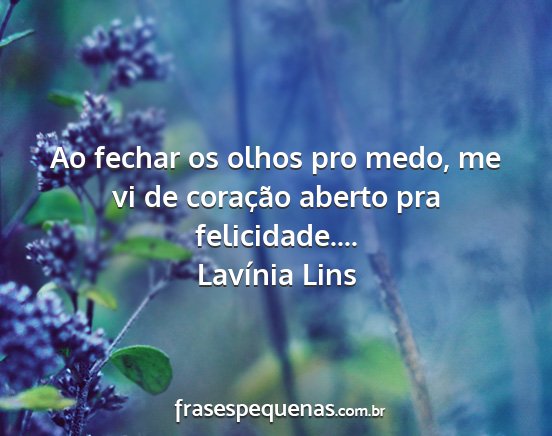 Ao fechar os olhos pro medo, me vi de coração aberto pra felicidade....
Lavínia Lins

frasespequenas.com.br